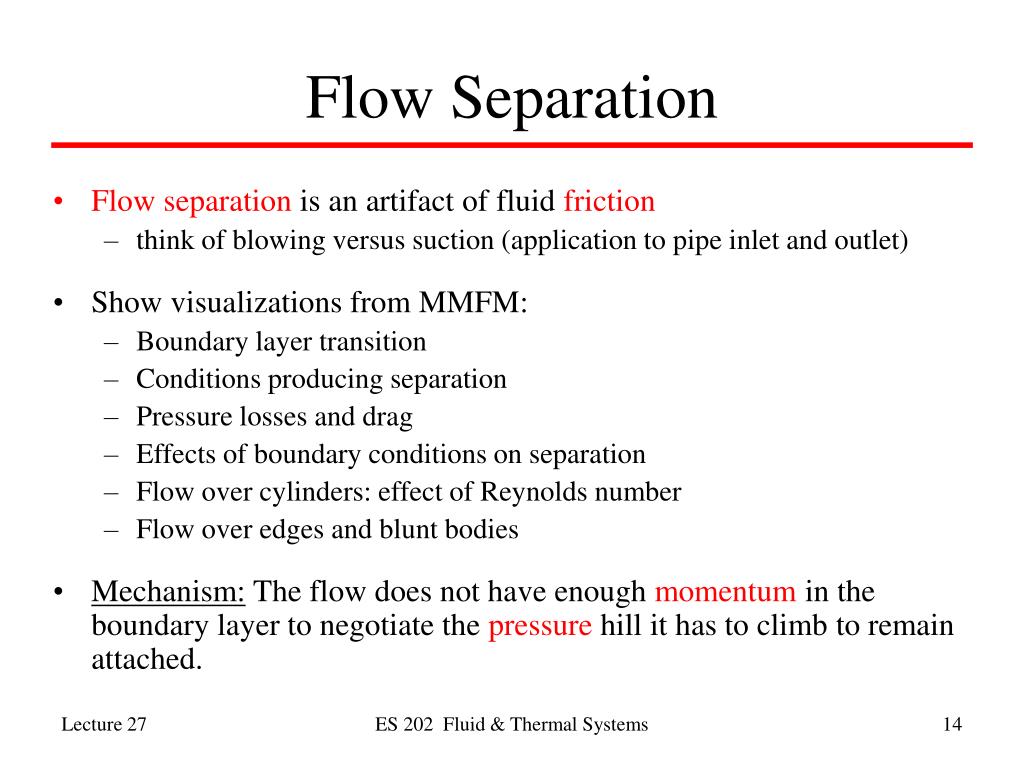 Flow Separation

• Flow separation is an artifact of fluid friction
  – think of blowing versus suction (application to pipe inlet and outlet)

• Show visualizations from MMFM:
  – Boundary layer transition
  – Conditions producing separation
  – Pressure losses and drag
  – Effects of boundary conditions on separation
  – Flow over cylinders: effect of Reynolds number
  – Flow over edges and blunt bodies

• Mechanism: The flow does not have enough momentum in the boundary layer to negotiate the pressure hill it has to climb to remain attached.

Lecture 27

ES 202 Fluid & Thermal Systems

14